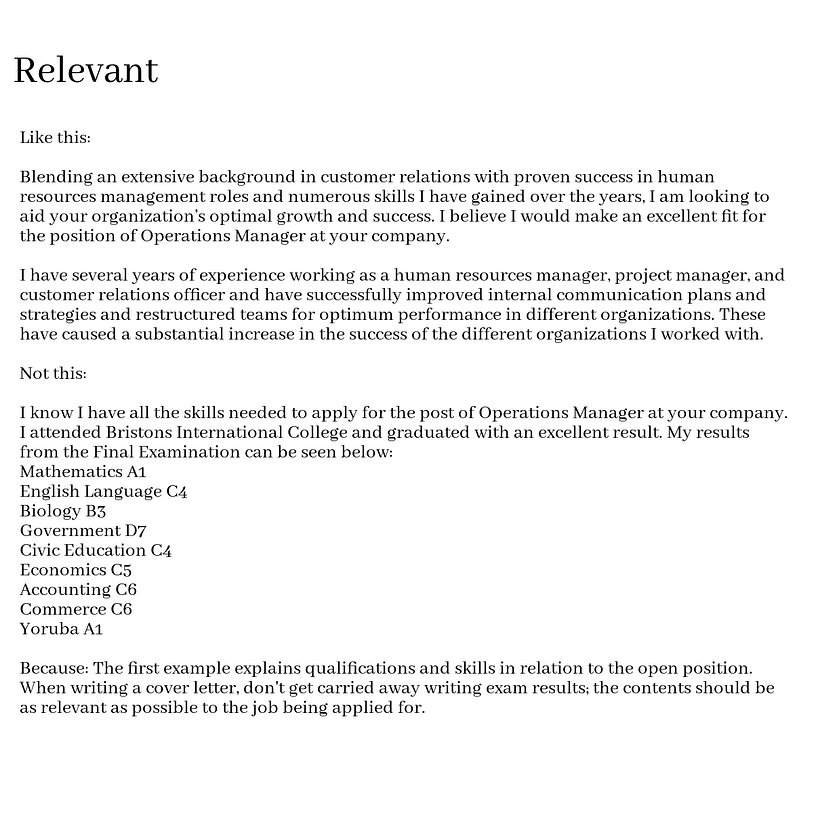 Relevant

Like this:

Blending an extensive background in customer relations with proven success in human resources management roles and numerous skills I have gained over the years, I am looking to aid your organization's optimal growth and success. I believe I would make an excellent fit for the position of Operations Manager at your company.

I have several years of experience working as a human resources manager, project manager, and customer relations officer and have successfully improved internal communication plans and strategies and restructured teams for optimum performance in different organizations. These have caused a substantial increase in the success of the different organizations I worked with.

Not this:

I know I have all the skills needed to apply for the post of Operations Manager at your company. I attended Bristons International College and graduated with an excellent result. My results from the Final Examination can be seen below:
Mathematics A1
English Language C4
Biology B3
Government D7
Civic Education C4
Economics C5
Accounting C6
Commerce C6
Yoruba A1

Because: The first example explains qualifications and skills in relation to the open position. When writing a cover letter, don't get carried away writing exam results; the contents should be as relevant as possible to the job being applied for.